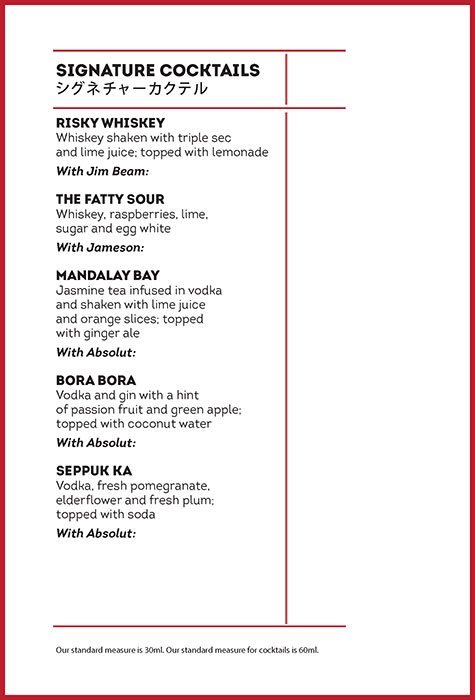 SIGNATURE COCKTAILS
シグネチャーカクテル

RISKY WHISKEY
Whiskey shaken with triple sec and lime juice; topped with lemonade
With Jim Beam:

THE FATTY SOUR
Whiskey, raspberries, lime, sugar and egg white
With Jameson:

MANDALAY BAY
Jasmine tea infused in vodka and shaken with lime juice and orange slices; topped with ginger ale
With Absolut:

BORA BORA
Vodka and gin with a hint of passion fruit and green apple; topped with coconut water
With Absolut:

SEPPUK KA
Vodka, fresh pomegranate, elderflower and fresh plum; topped with soda
With Absolut:

Our standard measure is 30ml. Our standard measure for cocktails is 60ml.